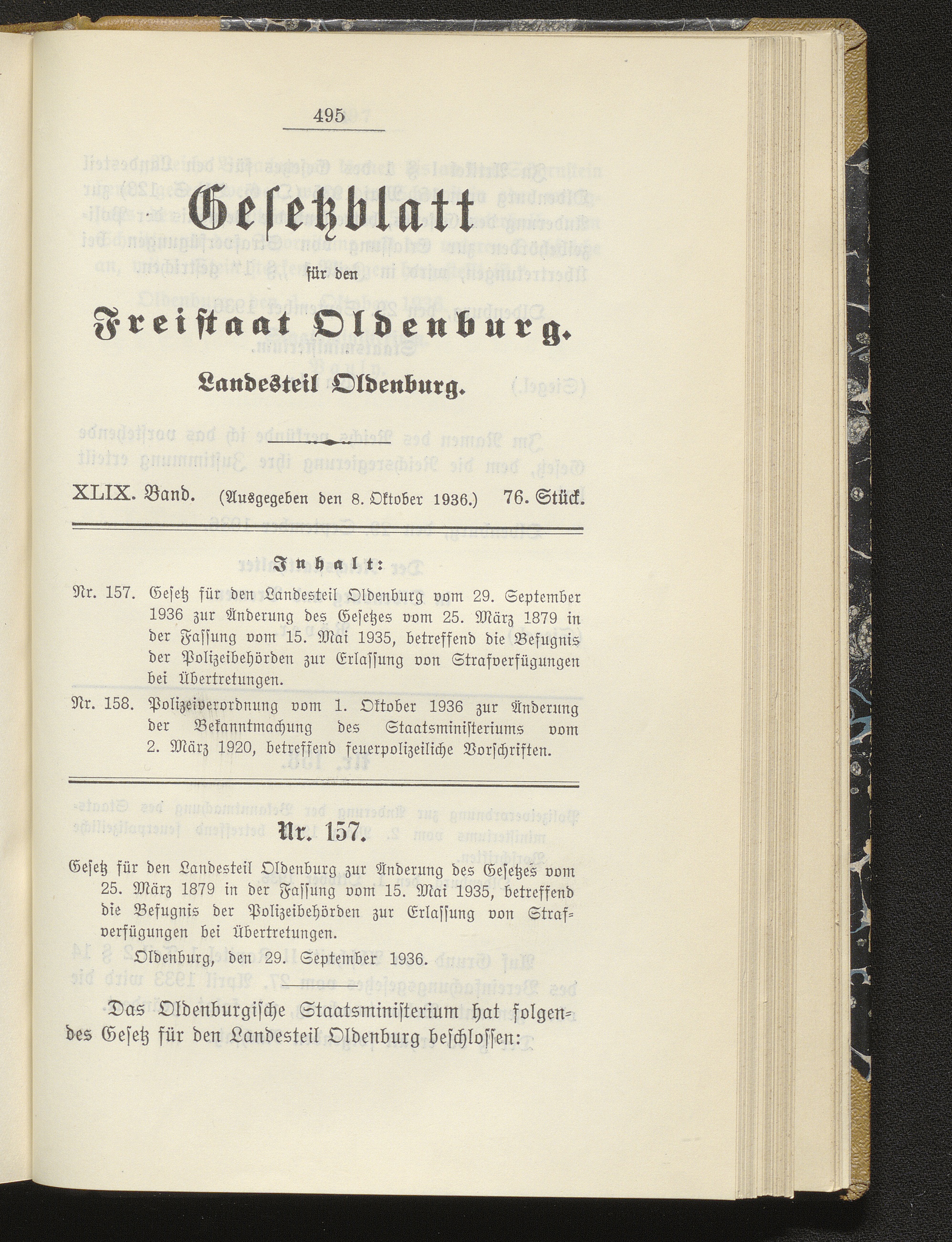 495

Gesetzblatt

für den

Freistaat Oldenburg.

Landesteil Oldenburg.

XLIX. Band. (Ausgegeben den 8. Oktober 1936.) 76. Stück.

Inhalt:

Nr. 157. Gesetz für den Landesteil Oldenburg vom 29. September 1936 zur Änderung des Gesetzes vom 25. März 1879 in der Fassung vom 15. Mai 1935, betreffend die Befugnis der Polizeibehörden zur Erlassung von Strafverfügungen bei Übertretungen.

Nr. 158. Polizeiverordnung vom 1. Oktober 1936 zur Änderung der Bekanntmachung des Staatsministeriums vom 2. März 1920, betreffend feuerpolizeiliche Vorschriften.

Nr. 157.

Gesetz für den Landesteil Oldenburg zur Änderung des Gesetzes vom 25. März 1879 in der Fassung vom 15. Mai 1935, betreffend die Befugnis der Polizeibehörden zur Erlassung von Strafverfügungen bei Übertretungen.

Oldenburg, den 29. September 1936.

Das Oldenburgische Staatsministerium hat folgendes Gesetz für den Landesteil Oldenburg beschlossen: